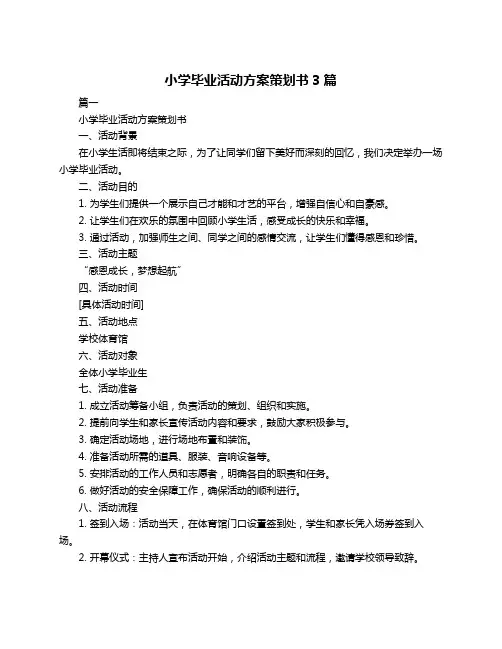 小学毕业活动方案策划书 3 篇

篇一

小学毕业活动方案策划书

一、活动背景

在小学生活即将结束之际，为了让同学们留下美好而深刻的回忆，我们决定举办一场小学毕业活动。

二、活动目的

1. 为学生们提供一个展示自己才能和才艺的平台，增强自信心和自豪感。

2. 让学生们在欢乐的氛围中回顾小学生活，感受成长的快乐和幸福。

3. 通过活动，加强师生之间、同学之间的感情交流，让学生们懂得感恩和珍惜。

三、活动主题

“感恩成长，梦想起航”

四、活动时间

[具体活动时间]

五、活动地点

学校体育馆

六、活动对象

全体小学毕业生

七、活动准备

1. 成立活动筹备小组，负责活动的策划、组织和实施。

2. 提前向学生和家长宣传活动内容和要求，鼓励大家积极参与。

3. 确定活动场地，进行场地布置和装饰。

4. 准备活动所需的道具、服装、音响设备等。

5. 安排活动的工作人员和志愿者，明确各自的职责和任务。

6. 做好活动的安全保障工作，确保活动的顺利进行。

八、活动流程

1. 签到入场：活动当天，在体育馆门口设置签到处，学生和家长凭入场券签到入场。

2. 开幕仪式：主持人宣布活动开始，介绍活动主题和流程，邀请学校领导致辞。